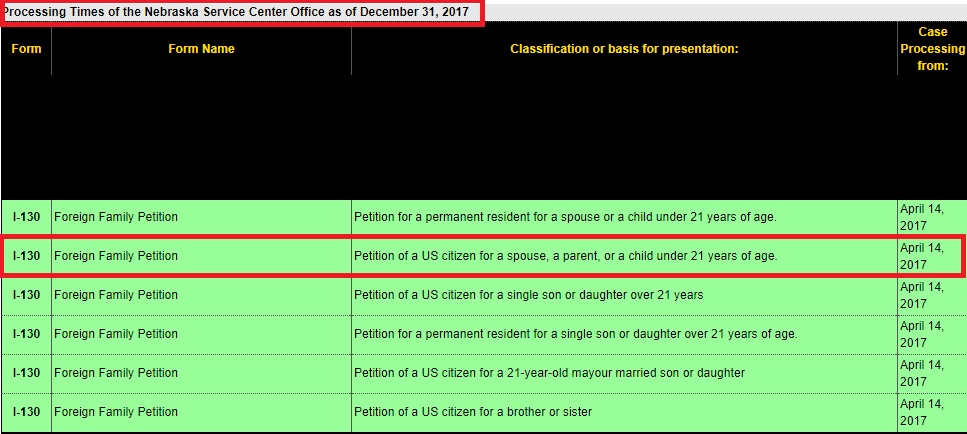 Processing Times of the Nebraska Service Center Office as of December 31, 2017

| Form | Form Name | Classification or basis for presentation: | Case Processing from: |
|---|---|---|---|
| I-130 | Foreign Family Petition | Petition for a permanent resident for a spouse or a child under 21 years of age. | April 14, 2017 |
| I-130 | Foreign Family Petition | Petition of a US citizen for a spouse, a parent, or a child under 21 years of age. | April 14, 2017 |
| I-130 | Foreign Family Petition | Petition of a US citizen for a single son or daughter over 21 years | April 14, 2017 |
| I-130 | Foreign Family Petition | Petition for a permanent resident for a single son or daughter over 21 years of age. | April 14, 2017 |
| I-130 | Foreign Family Petition | Petition of a US citizen for a 21-year-old mayour married son or daughter | April 14, 2017 |
| I-130 | Foreign Family Petition | Petition of a US citizen for a brother or sister | April 14, 2017 |